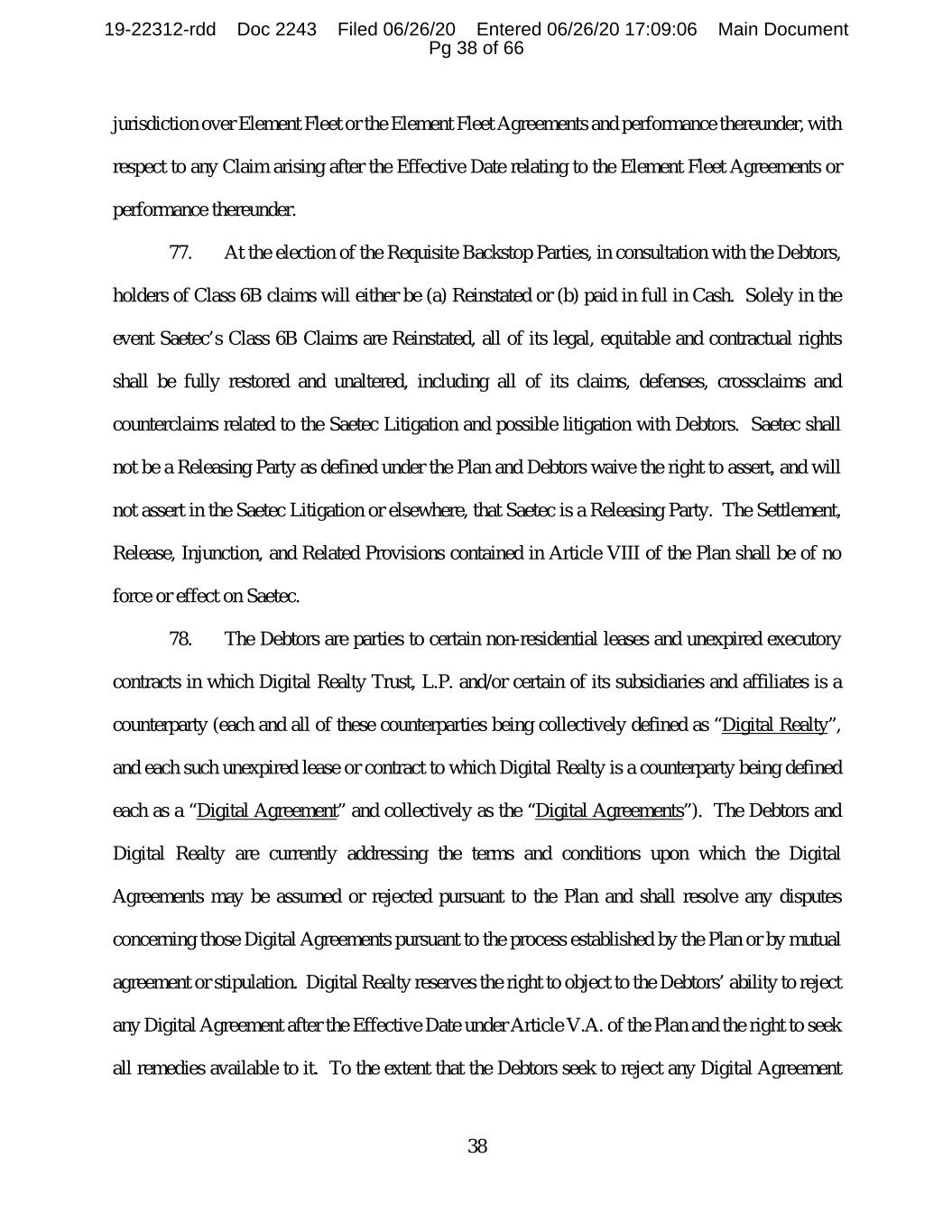 19-22312-rdd Doc 2243 Filed 06/26/20 Entered 06/26/20 17:09:06 Main Document
Pg 38 of 66

jurisdiction over Element Fleet or the Element Fleet Agreements and performance thereunder, with respect to any Claim arising after the Effective Date relating to the Element Fleet Agreements or performance thereunder.

77. At the election of the Requisite Backstop Parties, in consultation with the Debtors, holders of Class 6B claims will either be (a) Reinstated or (b) paid in full in Cash. Solely in the event Saetec's Class 6B Claims are Reinstated, all of its legal, equitable and contractual rights shall be fully restored and unaltered, including all of its claims, defenses, crossclaims and counterclaims related to the Saetec Litigation and possible litigation with Debtors. Saetec shall not be a Releasing Party as defined under the Plan and Debtors waive the right to assert, and will not assert in the Saetec Litigation or elsewhere, that Saetec is a Releasing Party. The Settlement, Release, Injunction, and Related Provisions contained in Article VIII of the Plan shall be of no force or effect on Saetec.

78. The Debtors are parties to certain non-residential leases and unexpired executory contracts in which Digital Realty Trust, L.P. and/or certain of its subsidiaries and affiliates is a counterparty (each and all of these counterparties being collectively defined as "Digital Realty", and each such unexpired lease or contract to which Digital Realty is a counterparty being defined each as a "Digital Agreement" and collectively as the "Digital Agreements"). The Debtors and Digital Realty are currently addressing the terms and conditions upon which the Digital Agreements may be assumed or rejected pursuant to the Plan and shall resolve any disputes concerning those Digital Agreements pursuant to the process established by the Plan or by mutual agreement or stipulation. Digital Realty reserves the right to object to the Debtors' ability to reject any Digital Agreement after the Effective Date under Article V.A. of the Plan and the right to seek all remedies available to it. To the extent that the Debtors seek to reject any Digital Agreement

38